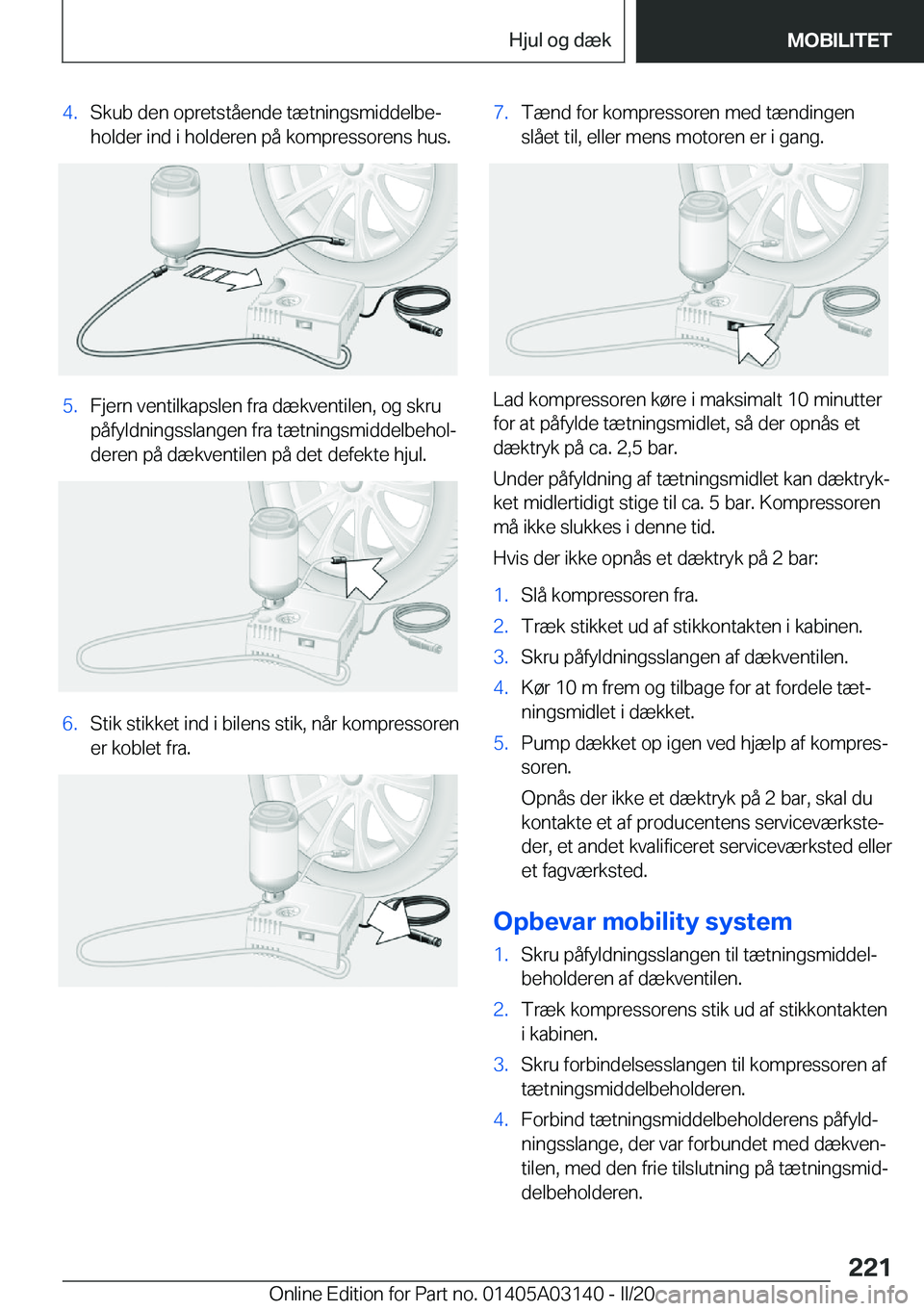 Hjul og dæk MOBILITET

4. Skub den opretstående tætningsmiddelbeholder ind i holderen på kompressorens hus.

5. Fjern ventilkapslen fra dækventilen, og skru påfyldningsslangen fra tætningsmiddelbeholderen på dækventilen på det defekte hjul.

6. Stik stikket ind i bilens stik, når kompressoren er koblet fra.

7. Tænd for kompressoren med tændingen slået til, eller mens motoren er i gang.

Lad kompressoren køre i maksimalt 10 minutter for at påfylde tætningsmidlet, så der opnås et dæktryk på ca. 2,5 bar.

Under påfyldning af tætningsmidlet kan dæktrykket midlertidigt stige til ca. 5 bar. Kompressoren må ikke slukkes i denne tid.

Hvis der ikke opnås et dæktryk på 2 bar:

1. Slå kompressoren fra.
2. Træk stikket ud af stikkontakten i kabinen.
3. Skru påfyldningsslangen af dækventilen.
4. Kør 10 m frem og tilbage for at fordele tætningsmidlet i dækket.
5. Pump dækket op igen ved hjælp af kompressoren.

Opnås der ikke et dæktryk på 2 bar, skal du kontakte et af producentens serviceværksteder, et andet kvalificeret serviceværksted eller et fagværksted.

Opbevar mobility system

1. Skru påfyldningsslangen til tætningsmiddelbeholderen af dækventilen.
2. Træk kompressorens stik ud af stikkontakten i kabinen.
3. Skru forbindelsesslangen til kompressoren af tætningsmiddelbeholderen.
4. Forbind tætningsmiddelbeholderens påfyldningsslange, der var forbundet med dækventilen, med den frie tilslutning på tætningsmiddelbeholderen.

221

Online Edition for Part no. 01405A03140 - II/20 carmanualsonline.info